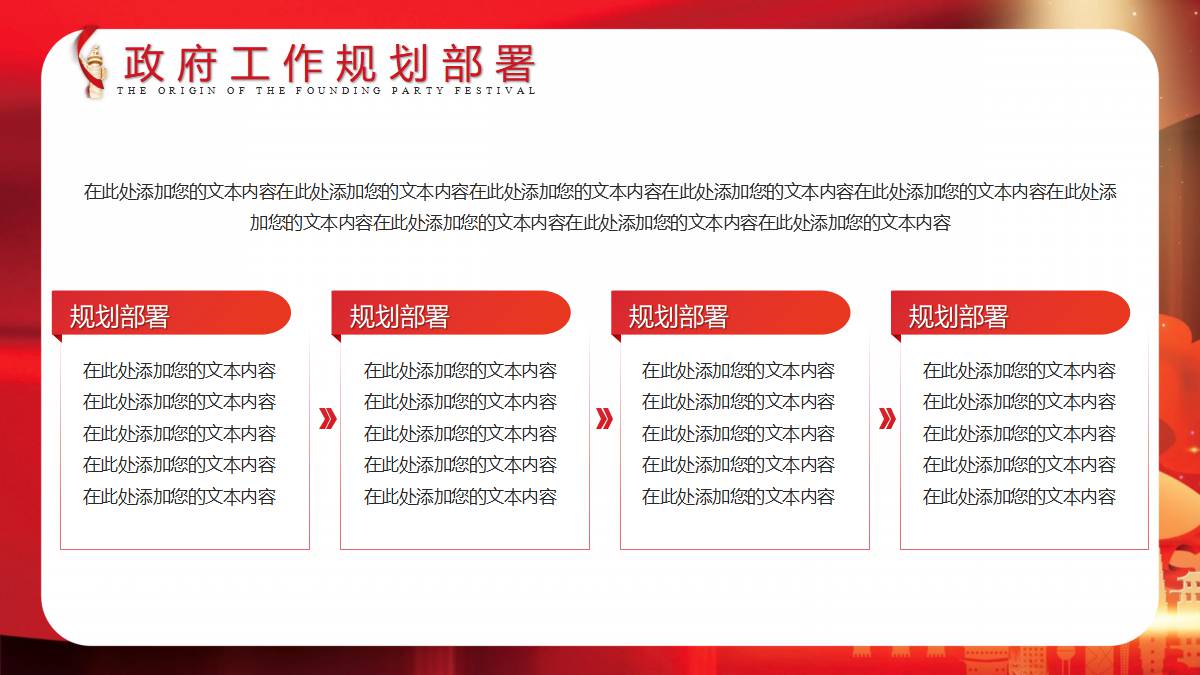 政府工作规划部署
THE ORIGIN OF THE FOUNDING PARTY FESTIVAL

在此处添加您的文本内容在此处添加您的文本内容在此处添加您的文本内容在此处添加您的文本内容在此处添加您的文本内容在此处添加您的文本内容在此处添加您的文本内容在此处添加您的文本内容在此处添加您的文本内容

规划部署

在此处添加您的文本内容
在此处添加您的文本内容
在此处添加您的文本内容
在此处添加您的文本内容
在此处添加您的文本内容

规划部署

在此处添加您的文本内容
在此处添加您的文本内容
在此处添加您的文本内容
在此处添加您的文本内容
在此处添加您的文本内容

规划部署

在此处添加您的文本内容
在此处添加您的文本内容
在此处添加您的文本内容
在此处添加您的文本内容
在此处添加您的文本内容

规划部署

在此处添加您的文本内容
在此处添加您的文本内容
在此处添加您的文本内容
在此处添加您的文本内容
在此处添加您的文本内容